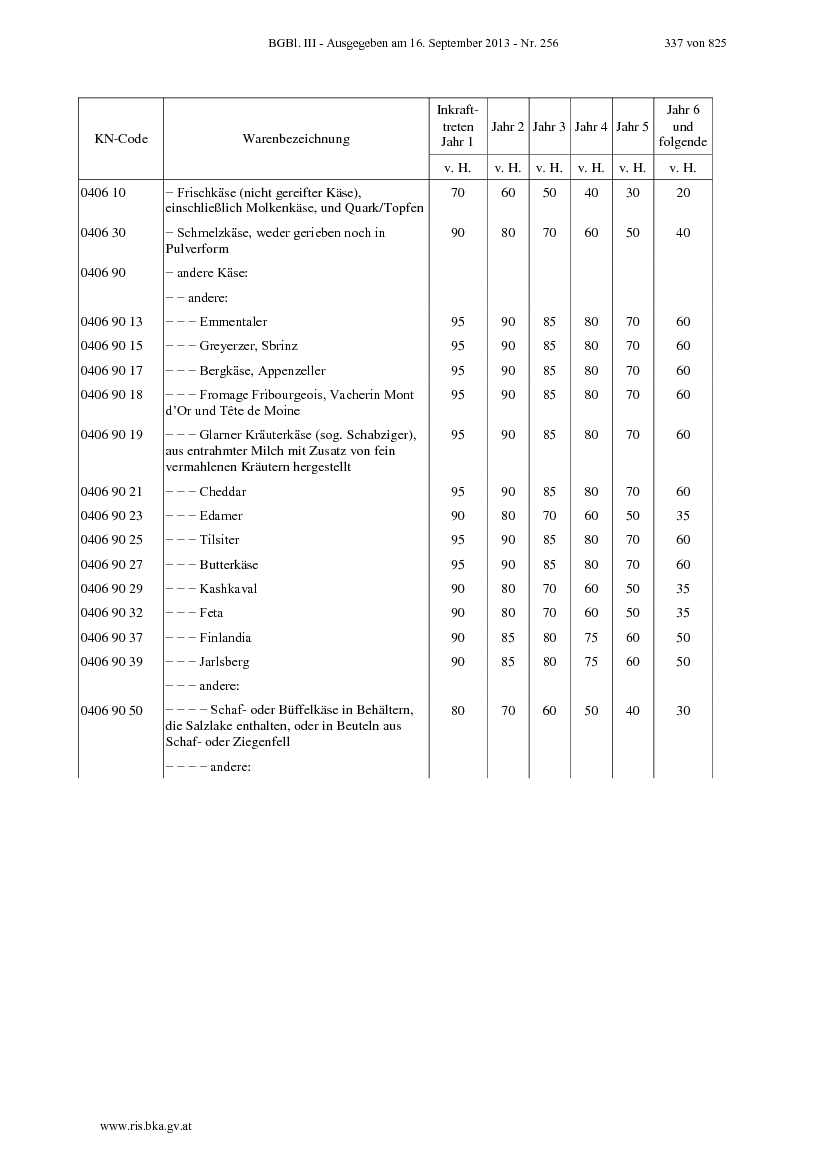 BGBl. III - Ausgegeben am 16. September 2013 - Nr. 256 337 von 825

| KN-Code | Warenbezeichnung | Inkrafttreten Jahr 1 | Jahr 2 | Jahr 3 | Jahr 4 | Jahr 5 | Jahr 6 und folgende |
|---|---|---|---|---|---|---|---|
| | | v. H. | v. H. | v. H. | v. H. | v. H. | v. H. |
| 0406 10 | – Frischkäse (nicht gereifter Käse), einschließlich Molkenkäse, und Quark/Topfen | 70 | 60 | 50 | 40 | 30 | 20 |
| 0406 30 | – Schmelzkäse, weder gerieben noch in Pulverform | 90 | 80 | 70 | 60 | 50 | 40 |
| 0406 90 | – andere Käse: | | | | | | |
| | – – andere: | | | | | | |
| 0406 90 13 | – – – Emmentaler | 95 | 90 | 85 | 80 | 70 | 60 |
| 0406 90 15 | – – – Greyerzer, Sbrinz | 95 | 90 | 85 | 80 | 70 | 60 |
| 0406 90 17 | – – – Bergkäse, Appenzeller | 95 | 90 | 85 | 80 | 70 | 60 |
| 0406 90 18 | – – – Fromage Fribourgeois, Vacherin Mont d'Or und Tête de Moine | 95 | 90 | 85 | 80 | 70 | 60 |
| 0406 90 19 | – – – Glarner Kräuterkäse (sog. Schabziger), aus entrahmter Milch mit Zusatz von fein vermahlenen Kräutern hergestellt | 95 | 90 | 85 | 80 | 70 | 60 |
| 0406 90 21 | – – – Cheddar | 95 | 90 | 85 | 80 | 70 | 60 |
| 0406 90 23 | – – – Edamer | 90 | 80 | 70 | 60 | 50 | 35 |
| 0406 90 25 | – – – Tilsiter | 95 | 90 | 85 | 80 | 70 | 60 |
| 0406 90 27 | – – – Butterkäse | 95 | 90 | 85 | 80 | 70 | 60 |
| 0406 90 29 | – – – Kashkaval | 90 | 80 | 70 | 60 | 50 | 35 |
| 0406 90 32 | – – – Feta | 90 | 80 | 70 | 60 | 50 | 35 |
| 0406 90 37 | – – – Finlandia | 90 | 85 | 80 | 75 | 60 | 50 |
| 0406 90 39 | – – – Jarlsberg | 90 | 85 | 80 | 75 | 60 | 50 |
| | – – – andere: | | | | | | |
| 0406 90 50 | – – – – Schaf- oder Büffelkäse in Behältern, die Salzlake enthalten, oder in Beuteln aus Schaf- oder Ziegenfell | 80 | 70 | 60 | 50 | 40 | 30 |
| | – – – – andere: | | | | | | |

www.ris.bka.gv.at